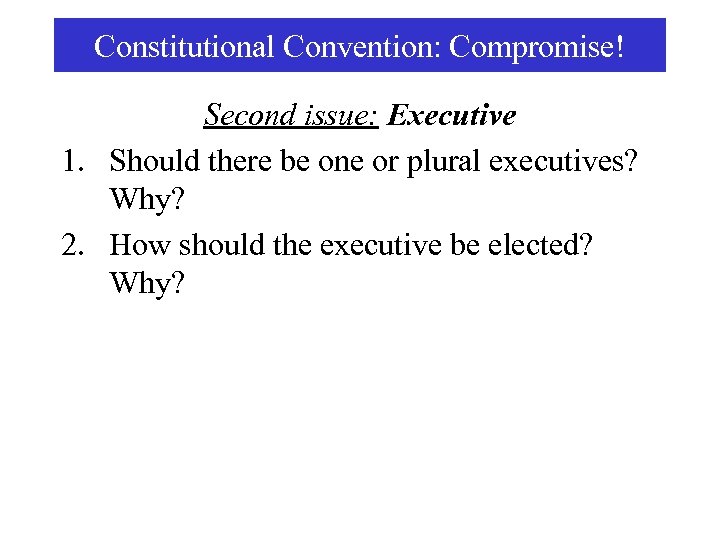 Constitutional Convention: Compromise!

Second issue: Executive

1. Should there be one or plural executives? Why?

2. How should the executive be elected? Why?